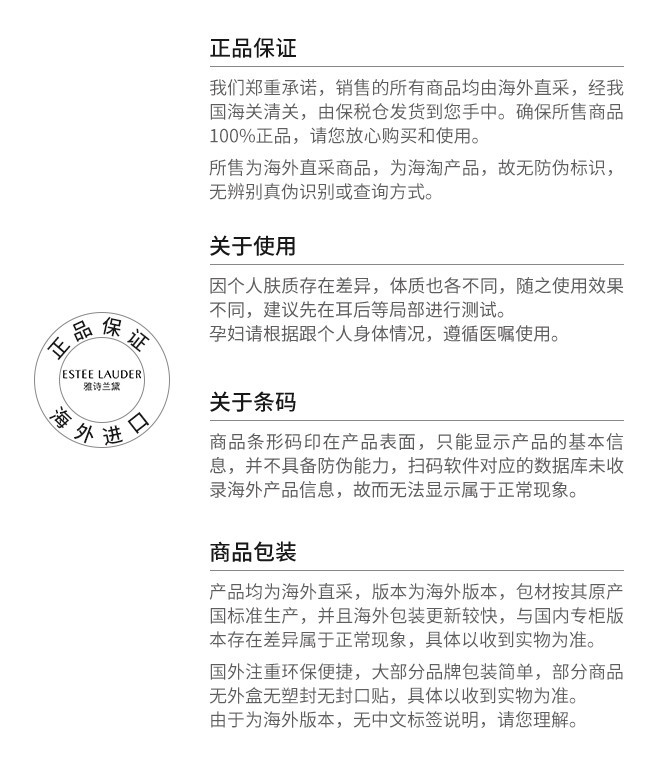 正品保证

我们郑重承诺，销售的所有商品均由海外直采，经我国海关清关，由保税仓发货到您手中。确保所售商品100%正品，请您放心购买和使用。

所售为海外直采商品，为海淘产品，故无防伪标识，无辨别真伪识别或查询方式。

关于使用

因个人肤质存在差异，体质也各不同，随之使用效果不同，建议先在耳后等局部进行测试。
孕妇请根据跟个人身体情况，遵循医嘱使用。

正品保证
ESTĒE LAUDER
雅诗兰黛
海外进口

关于条码

商品条形码印在产品表面，只能显示产品的基本信息，并不具备防伪能力，扫码软件对应的数据库未收录海外产品信息，故而无法显示属于正常现象。

商品包装

产品均为海外直采，版本为海外版本，包材按其原产国标准生产，并且海外包装更新较快，与国内专柜版本存在差异属于正常现象，具体以收到实物为准。

国外注重环保便捷，大部分品牌包装简单，部分商品无外盒无塑封无封口贴，具体以收到实物为准。
由于为海外版本，无中文标签说明，请您理解。